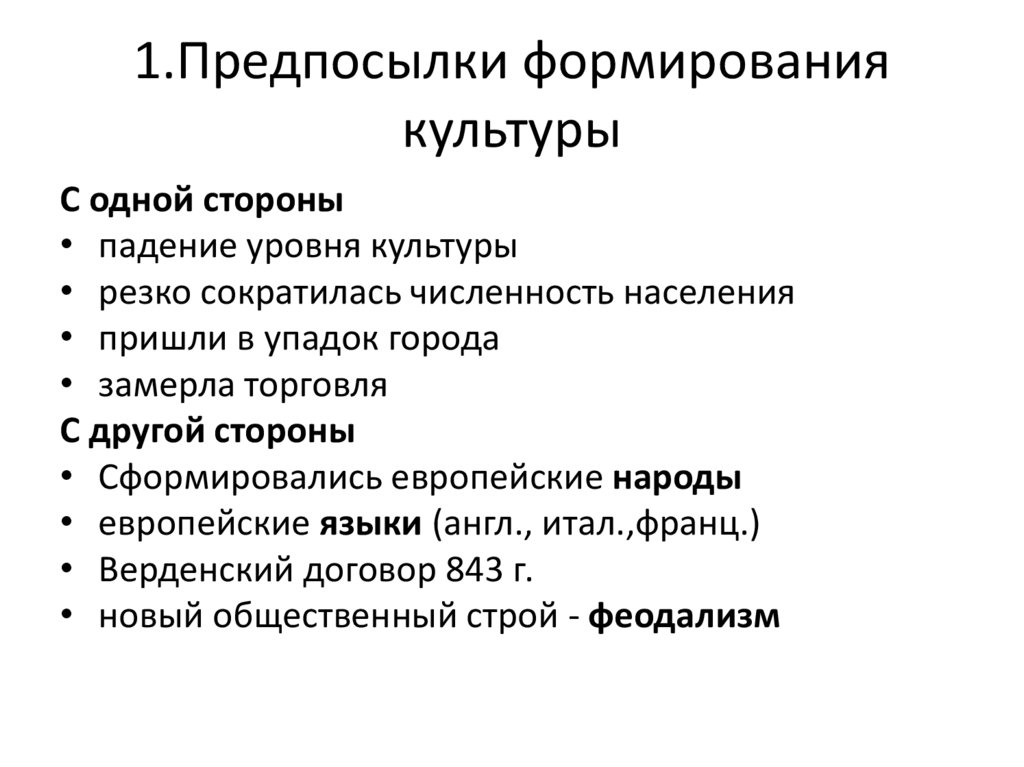 1.Предпосылки формирования культуры

С одной стороны
• падение уровня культуры
• резко сократилась численность населения
• пришли в упадок города
• замерла торговля
С другой стороны
• Сформировались европейские народы
• европейские языки (англ., итал.,франц.)
• Верденский договор 843 г.
• новый общественный строй - феодализм